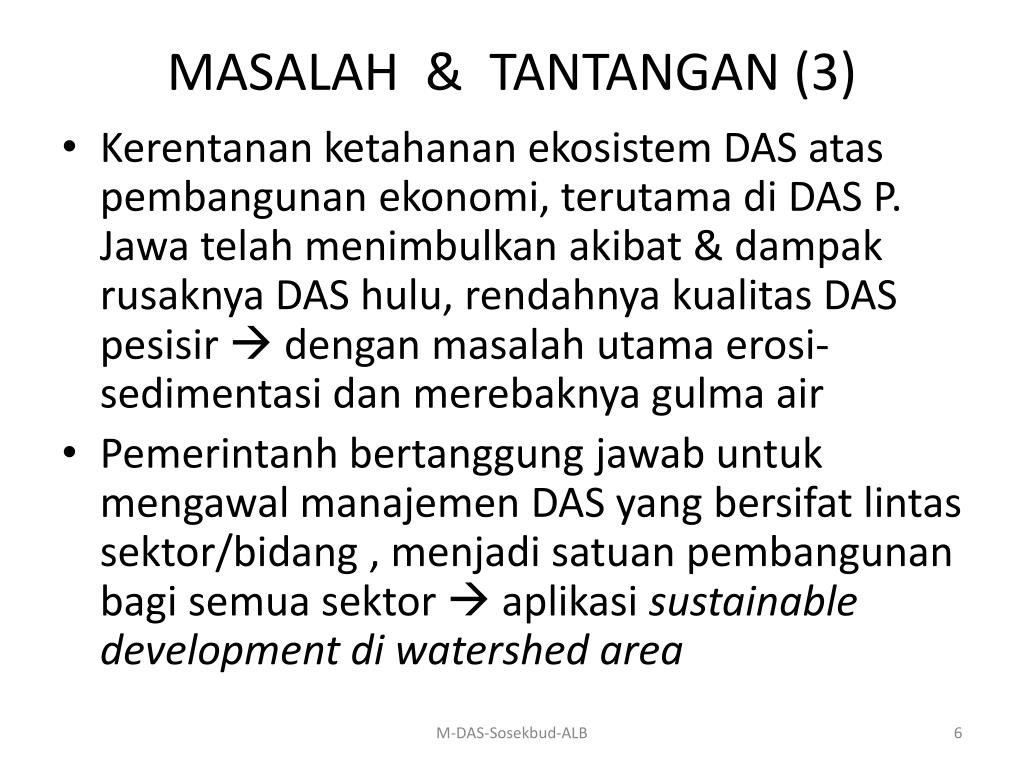 MASALAH & TANTANGAN (3)

• Kerentanan ketahanan ekosistem DAS atas pembangunan ekonomi, terutama di DAS P. Jawa telah menimbulkan akibat & dampak rusaknya DAS hulu, rendahnya kualitas DAS pesisir → dengan masalah utama erosi-sedimentasi dan merebaknya gulma air

• Pemerintanh bertanggung jawab untuk mengawal manajemen DAS yang bersifat lintas sektor/bidang , menjadi satuan pembangunan bagi semua sektor → aplikasi sustainable development di watershed area

M-DAS-Sosekbud-ALB

6